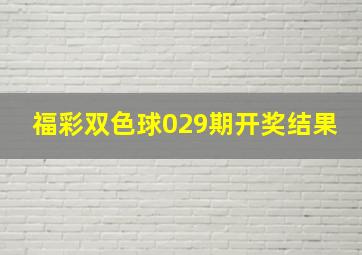 福彩双色球029期开奖结果